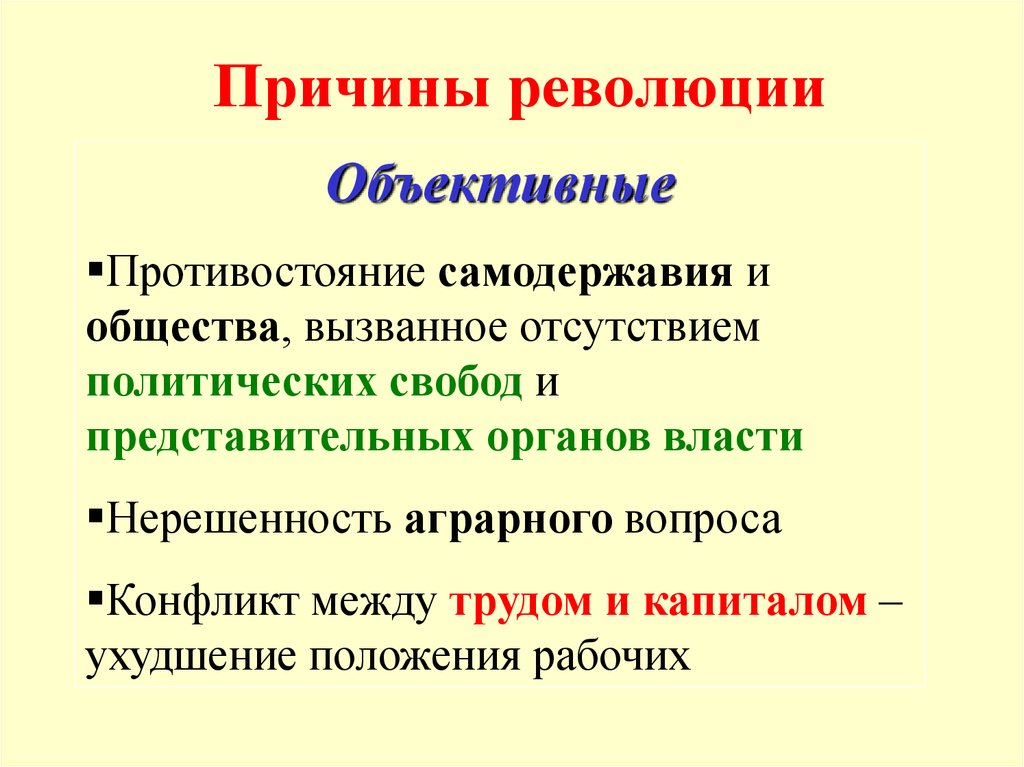 Причины революции

Объективные

▪Противостояние самодержавия и общества, вызванное отсутствием политических свобод и представительных органов власти

▪Нерешенность аграрного вопроса

▪Конфликт между трудом и капиталом – ухудшение положения рабочих